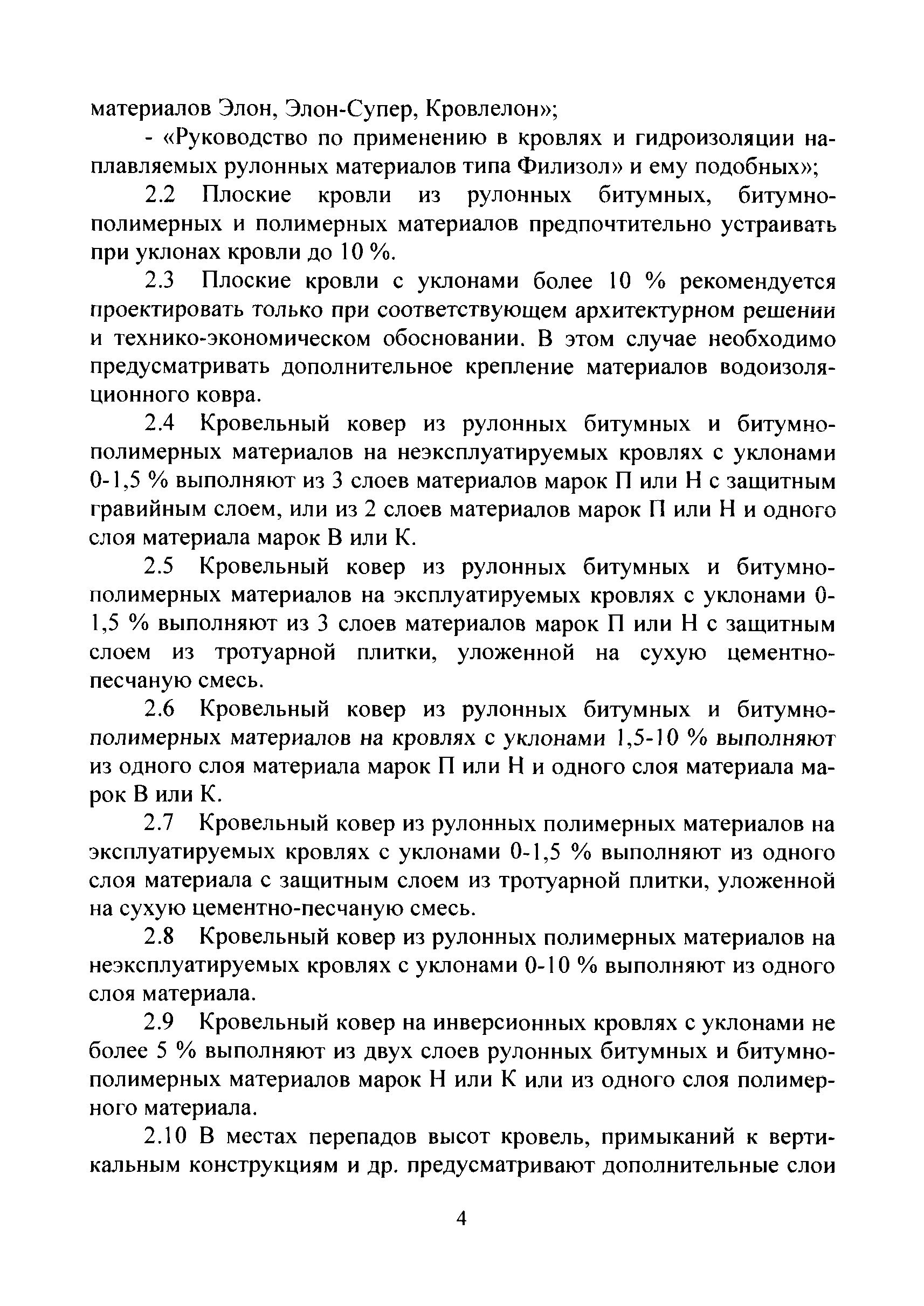 материалов Элон, Элон-Супер, Кровлелон»;

- «Руководство по применению в кровлях и гидроизоляции наплавляемых рулонных материалов типа Филизол» и ему подобных»;

2.2 Плоские кровли из рулонных битумных, битумно-полимерных и полимерных материалов предпочтительно устраивать при уклонах кровли до 10 %.

2.3 Плоские кровли с уклонами более 10 % рекомендуется проектировать только при соответствующем архитектурном решении и технико-экономическом обосновании. В этом случае необходимо предусматривать дополнительное крепление материалов водоизоляционного ковра.

2.4 Кровельный ковер из рулонных битумных и битумно-полимерных материалов на неэксплуатируемых кровлях с уклонами 0-1,5 % выполняют из 3 слоев материалов марок П или Н с защитным гравийным слоем, или из 2 слоев материалов марок П или Н и одного слоя материала марок В или К.

2.5 Кровельный ковер из рулонных битумных и битумно-полимерных материалов на эксплуатируемых кровлях с уклонами 0-1,5 % выполняют из 3 слоев материалов марок П или Н с защитным слоем из тротуарной плитки, уложенной на сухую цементно-песчаную смесь.

2.6 Кровельный ковер из рулонных битумных и битумно-полимерных материалов на кровлях с уклонами 1,5-10 % выполняют из одного слоя материала марок П или Н и одного слоя материала марок В или К.

2.7 Кровельный ковер из рулонных полимерных материалов на эксплуатируемых кровлях с уклонами 0-1,5 % выполняют из одного слоя материала с защитным слоем из тротуарной плитки, уложенной на сухую цементно-песчаную смесь.

2.8 Кровельный ковер из рулонных полимерных материалов на неэксплуатируемых кровлях с уклонами 0-10 % выполняют из одного слоя материала.

2.9 Кровельный ковер на инверсионных кровлях с уклонами не более 5 % выполняют из двух слоев рулонных битумных и битумно-полимерных материалов марок Н или К или из одного слоя полимерного материала.

2.10 В местах перепадов высот кровель, примыканий к вертикальным конструкциям и др. предусматривают дополнительные слои

4